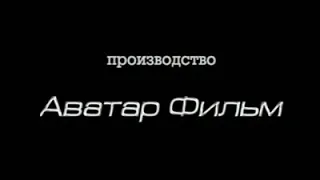 производство

Аватар Фильм